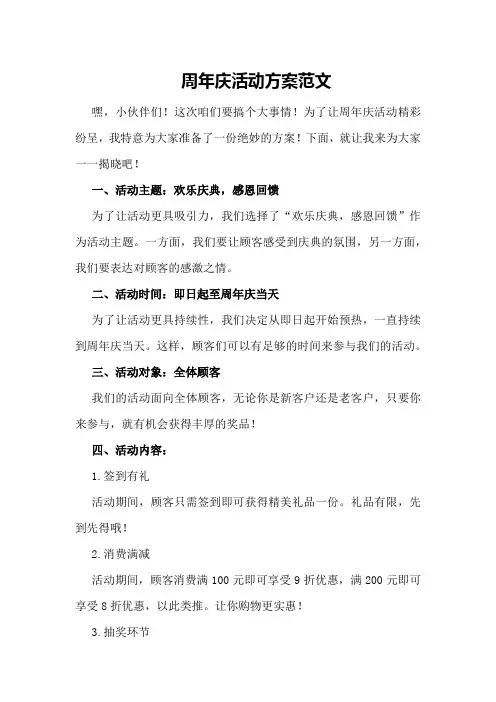 周年庆活动方案范文

嘿，小伙伴们！这次咱们要搞个大事情！为了让周年庆活动精彩纷呈，我特意为大家准备了一份绝妙的方案！下面，就让我来为大家一一揭晓吧！

一、活动主题：欢乐庆典，感恩回馈

为了让活动更具吸引力，我们选择了“欢乐庆典，感恩回馈”作为活动主题。一方面，我们要让顾客感受到庆典的氛围，另一方面，我们要表达对顾客的感激之情。

二、活动时间：即日起至周年庆当天

为了让活动更具持续性，我们决定从即日起开始预热，一直持续到周年庆当天。这样，顾客们可以有足够的时间来参与我们的活动。

三、活动对象：全体顾客

我们的活动面向全体顾客，无论你是新客户还是老客户，只要你来参与，就有机会获得丰厚的奖品！

四、活动内容：

1.签到有礼

活动期间，顾客只需签到即可获得精美礼品一份。礼品有限，先到先得哦！

2.消费满减

活动期间，顾客消费满 100 元即可享受 9 折优惠，满 200 元即可享受 8 折优惠，以此类推。让你购物更实惠！

3.抽奖环节